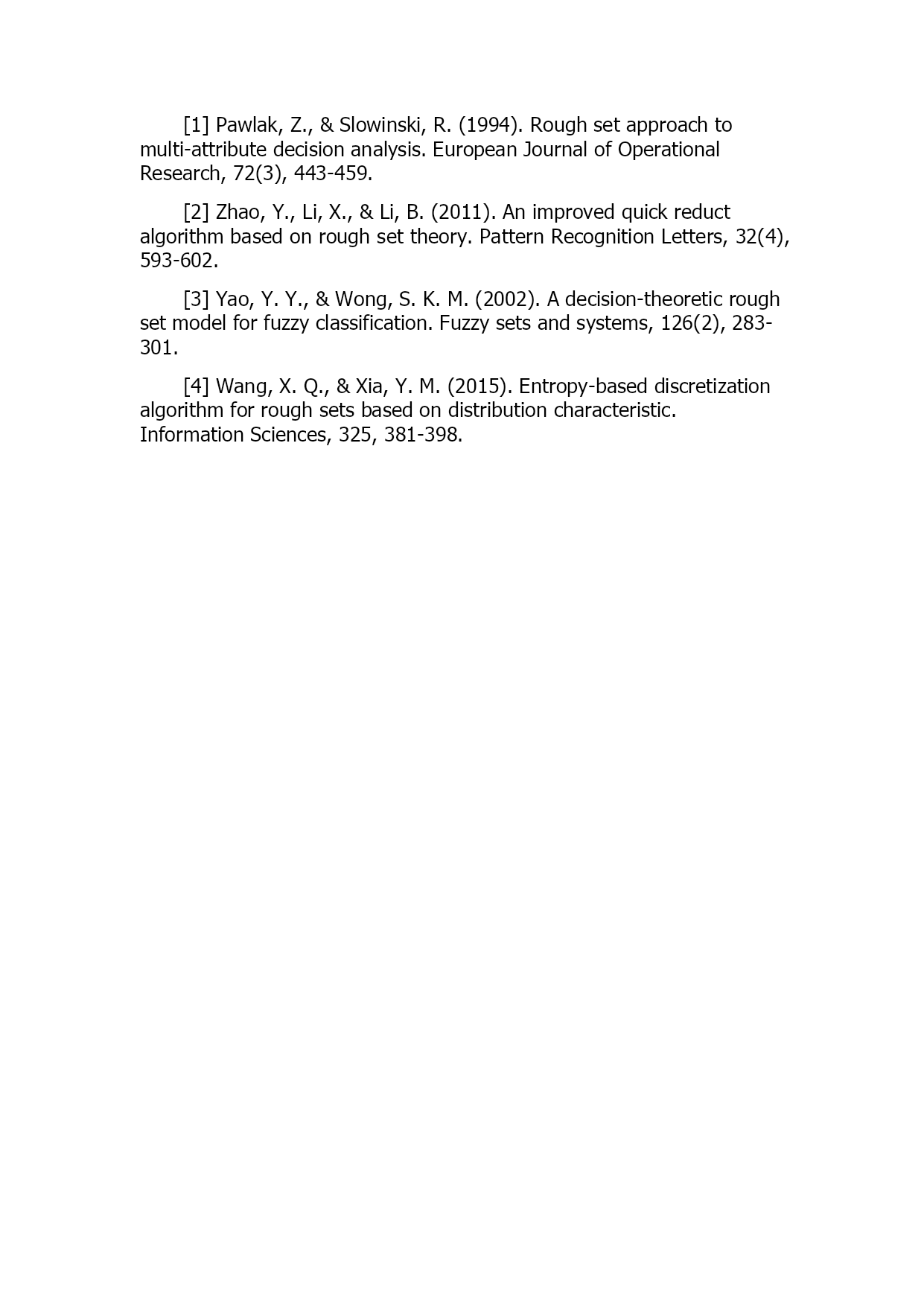 [1] Pawlak, Z., & Slowinski, R. (1994). Rough set approach to multi-attribute decision analysis. European Journal of Operational Research, 72(3), 443-459.

[2] Zhao, Y., Li, X., & Li, B. (2011). An improved quick reduct algorithm based on rough set theory. Pattern Recognition Letters, 32(4), 593-602.

[3] Yao, Y. Y., & Wong, S. K. M. (2002). A decision-theoretic rough set model for fuzzy classification. Fuzzy sets and systems, 126(2), 283-301.

[4] Wang, X. Q., & Xia, Y. M. (2015). Entropy-based discretization algorithm for rough sets based on distribution characteristic. Information Sciences, 325, 381-398.